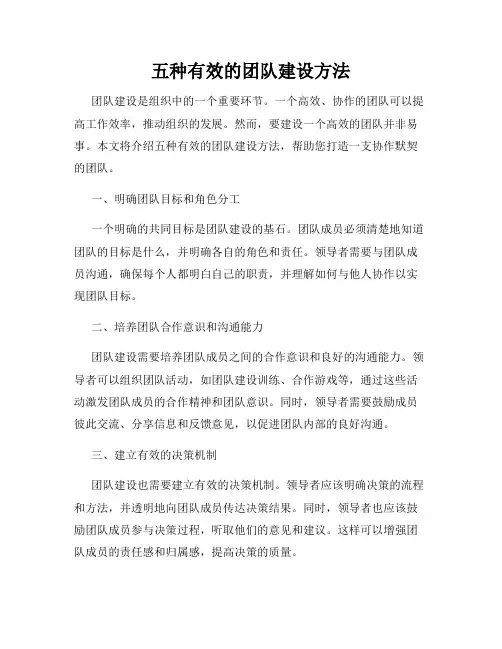 五种有效的团队建设方法

团队建设是组织中的一个重要环节。一个高效、协作的团队可以提高工作效率，推动组织的发展。然而，要建设一个高效的团队并非易事。本文将介绍五种有效的团队建设方法，帮助您打造一支协作默契的团队。

一、明确团队目标和角色分工

一个明确的共同目标是团队建设的基石。团队成员必须清楚地知道团队的目标是什么，并明确各自的角色和责任。领导者需要与团队成员沟通，确保每个人都明白自己的职责，并理解如何与他人协作以实现团队目标。

二、培养团队合作意识和沟通能力

团队建设需要培养团队成员之间的合作意识和良好的沟通能力。领导者可以组织团队活动，如团队建设训练、合作游戏等，通过这些活动激发团队成员的合作精神和团队意识。同时，领导者需要鼓励成员彼此交流、分享信息和反馈意见，以促进团队内部的良好沟通。

三、建立有效的决策机制

团队建设也需要建立有效的决策机制。领导者应该明确决策的流程和方法，并透明地向团队成员传达决策结果。同时，领导者也应该鼓励团队成员参与决策过程，听取他们的意见和建议。这样可以增强团队成员的责任感和归属感，提高决策的质量。